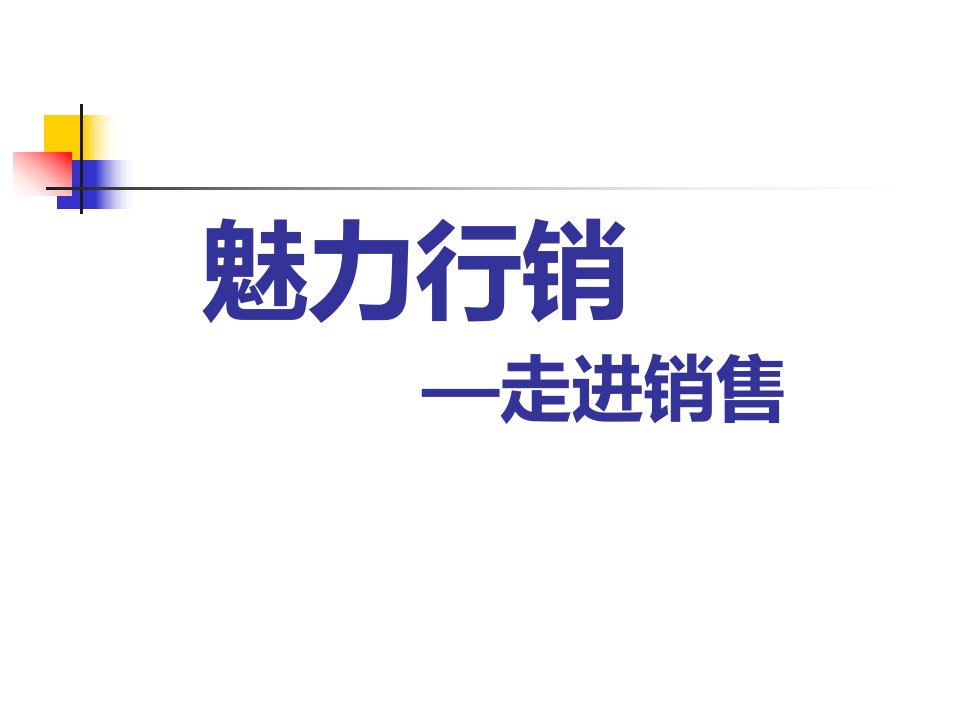 魅力行销

—走进销售